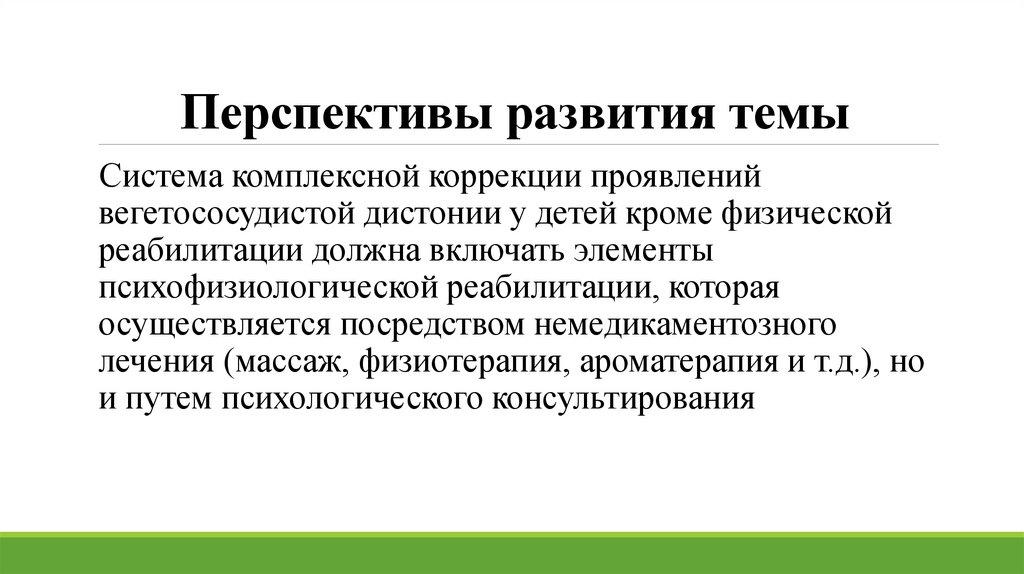 Перспективы развития темы

Система комплексной коррекции проявлений вегетососудистой дистонии у детей кроме физической реабилитации должна включать элементы психофизиологической реабилитации, которая осуществляется посредством немедикаментозного лечения (массаж, физиотерапия, ароматерапия и т.д.), но и путем психологического консультирования